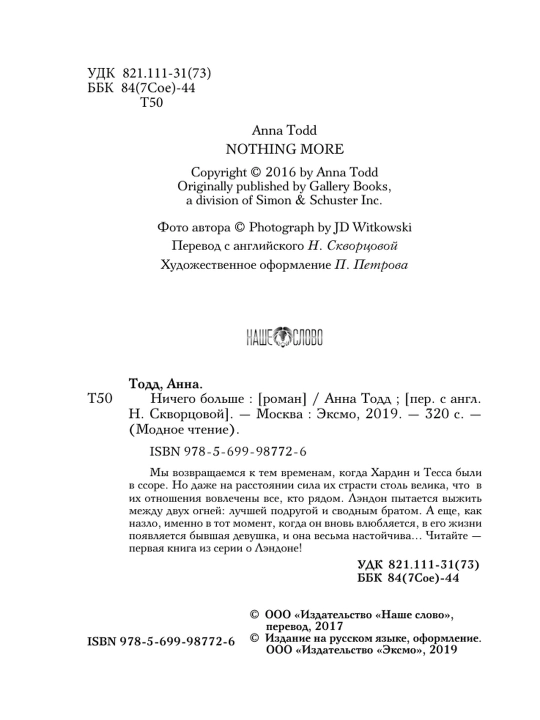 УДК 821.111-31(73)
ББК 84(7Сое)-44
Т50

Anna Todd
NOTHING MORE

Copyright © 2016 by Anna Todd
Originally published by Gallery Books,
a division of Simon & Schuster Inc.

Фото автора © Photograph by JD Witkowski
Перевод с английского Н. Скворцовой
Художественное оформление П. Петрова

НАШЕ СЛОВО

Тодд, Анна.
Т50 Ничего больше : [роман] / Анна Тодд ; [пер. с англ. Н. Скворцовой]. — Москва : Эксмо, 2019. — 320 с. — (Модное чтение).

ISBN 978-5-699-98772-6

Мы возвращаемся к тем временам, когда Хардин и Тесса были в ссоре. Но даже на расстоянии сила их страсти столь велика, что в их отношения вовлечены все, кто рядом. Лэндон пытается выжить между двух огней: лучшей подругой и сводным братом. А еще, как назло, именно в тот момент, когда он вновь влюбляется, в его жизни появляется бывшая девушка, и она весьма настойчива… Читайте — первая книга из серии о Лэндоне!

УДК 821.111-31(73)
ББК 84(7Сое)-44

ISBN 978-5-699-98772-6

© ООО «Издательство «Наше слово», перевод, 2017
© Издание на русском языке, оформление. ООО «Издательство «Эксмо», 2019